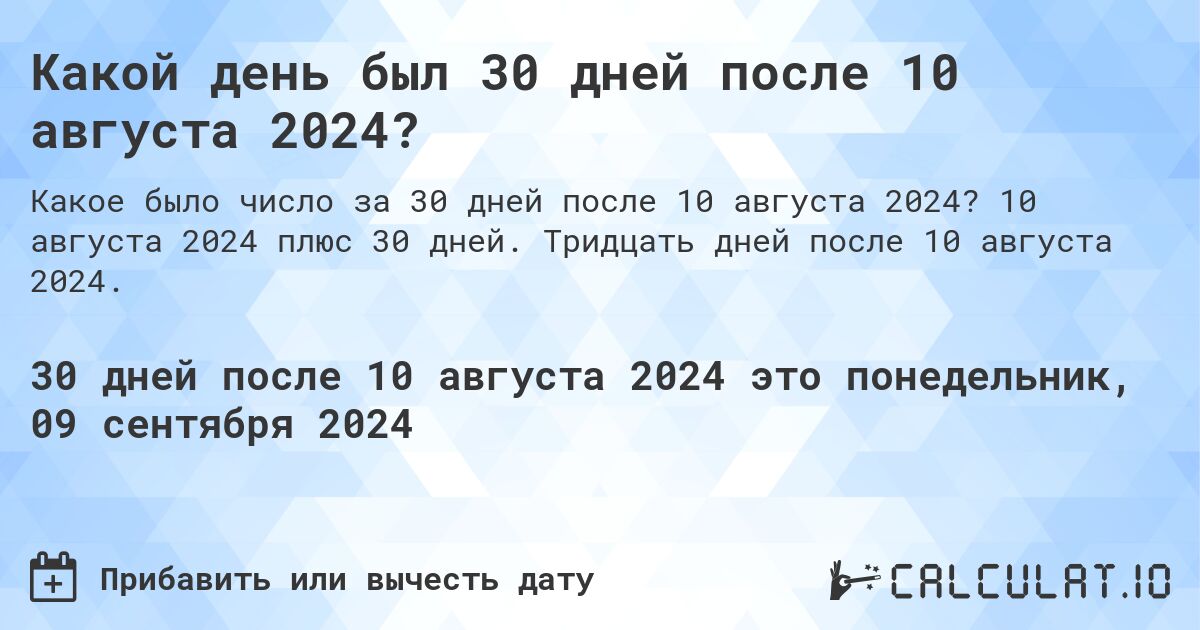 Какой день был 30 дней после 10 августа 2024?

Какое было число за 30 дней после 10 августа 2024? 10 августа 2024 плюс 30 дней. Тридцать дней после 10 августа 2024.

30 дней после 10 августа 2024 это понедельник, 09 сентября 2024

Прибавить или вычесть дату

CALCULAT.IO